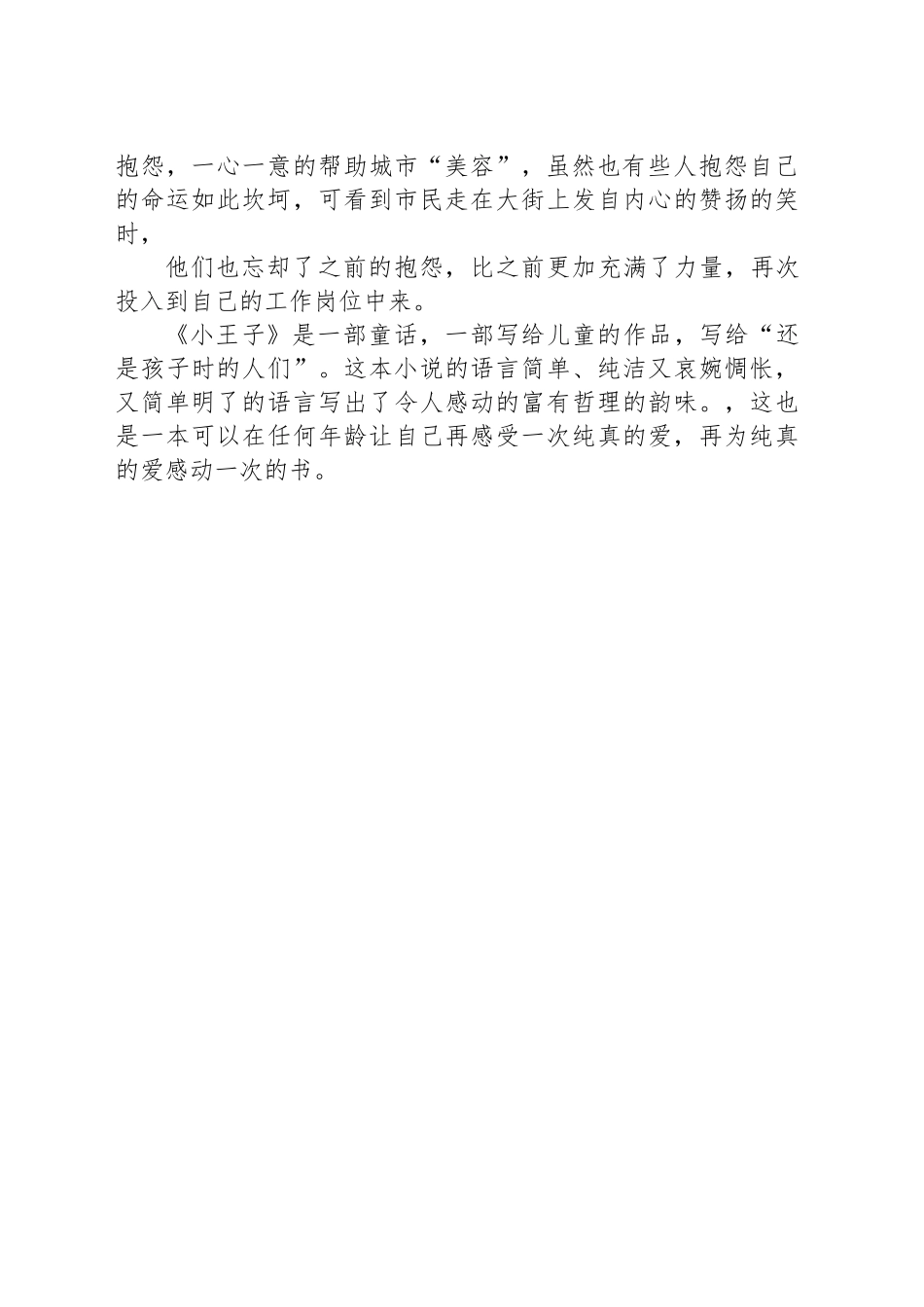 抱怨，一心一意的帮助城市“美容”，虽然也有些人抱怨自己的命运如此坎坷，可看到市民走在大街上发自内心的赞扬的笑时，

他们也忘却了之前的抱怨，比之前更加充满了力量，再次投入到自己的工作岗位中来。

《小王子》是一部童话，一部写给儿童的作品，写给“还是孩子时的人们”。这本小说的语言简单、纯洁又哀婉惆怅，又简单明了的语言写出了令人感动的富有哲理的韵味。，这也是一本可以在任何年龄让自己再感受一次纯真的爱，再为纯真的爱感动一次的书。